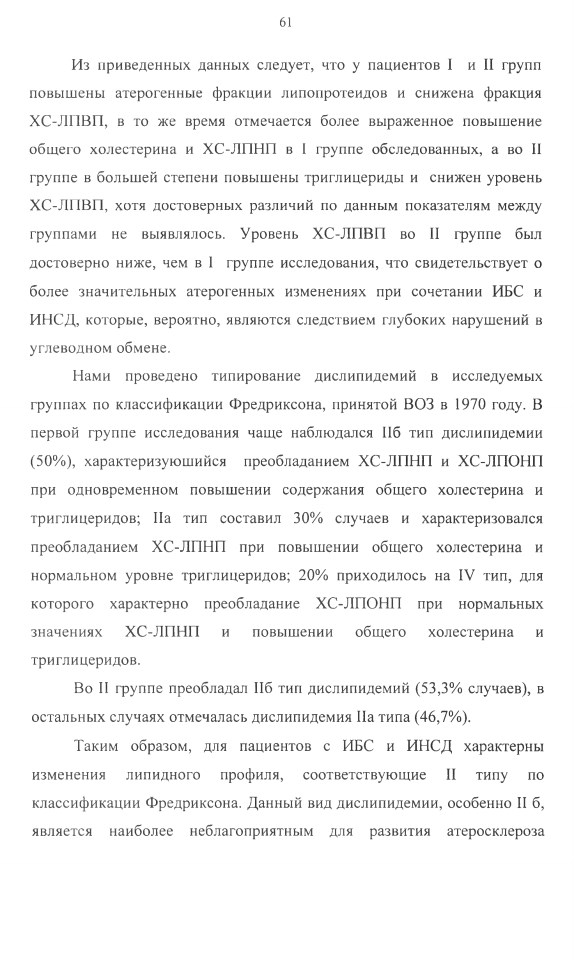 61

Из приведенных данных следует, что у пациентов I и II групп повышены атерогенные фракции липопротеидов и снижена фракция ХС-ЛПВП, в то же время отмечается более выраженное повышение общего холестерина и ХС-ЛПНП в I группе обследованных, а во II группе в большей степени повышены триглицериды и снижен уровень ХС-ЛПВП, хотя достоверных различий по данным показателям между группами не выявлялось. Уровень ХС-ЛПВП во II группе был достоверно ниже, чем в I группе исследования, что свидетельствует о более значительных атерогенных изменениях при сочетании ИБС и ИНСД, которые, вероятно, являются следствием глубоких нарушений в углеводном обмене.

Нами проведено типирование дислипидемий в исследуемых группах по классификации Фредриксона, принятой ВОЗ в 1970 году. В первой группе исследования чаще наблюдался IIб тип дислипидемии (50%), характеризуюшийся преобладанием ХС-ЛПНП и ХС-ЛПОНП при одновременном повышении содержания общего холестерина и триглицеридов; IIа тип составил 30% случаев и характеризовался преобладанием ХС-ЛПНП при повышении общего холестерина и нормальном уровне триглицеридов; 20% приходилось на IV тип, для которого характерно преобладание ХС-ЛПОНП при нормальных значениях ХС-ЛПНП и повышении общего холестерина и триглицеридов.

Во II группе преобладал IIб тип дислипидемий (53,3% случаев), в остальных случаях отмечалась дислипидемия IIа типа (46,7%).

Таким образом, для пациентов с ИБС и ИНСД характерны изменения липидного профиля, соответствующие II типу по классификации Фредриксона. Данный вид дислипидемии, особенно II б, является наиболее неблагоприятным для развития атеросклероза